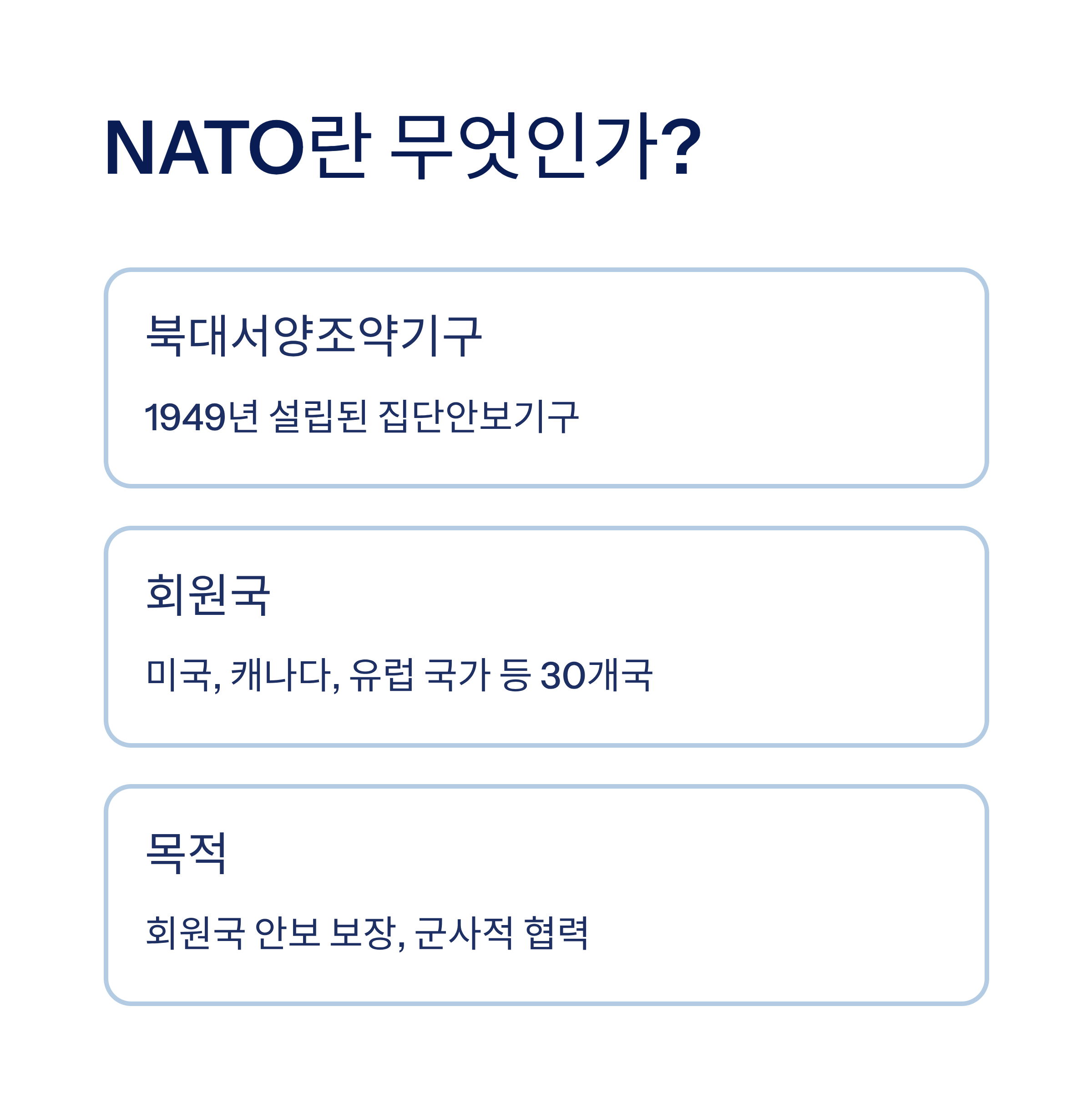 NATO란 무엇인가?

북대서양조약기구

1949년 설립된 집단안보기구

회원국

미국, 캐나다, 유럽 국가 등 30개국

목적

회원국 안보 보장, 군사적 협력